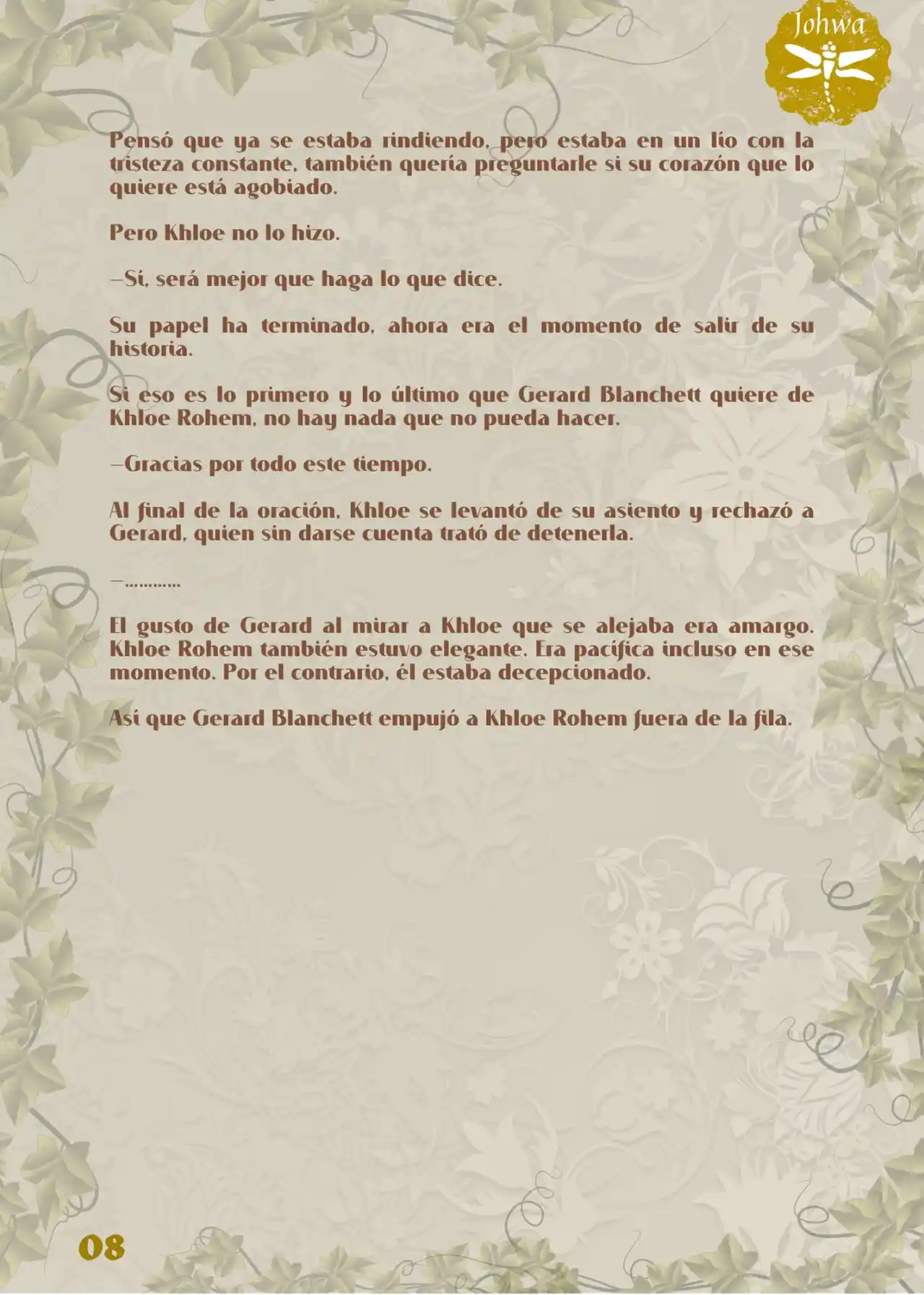 Johwa

Pensó que ya se estaba rindiendo, pero estaba en un lío con la tristeza constante, también quería preguntarle si su corazón que lo quiere está agobiado.

Pero Khloe no lo hizo.

—Sí, será mejor que haga lo que dice.

Su papel ha terminado, ahora era el momento de salir de su historia.

Si eso es lo primero y lo último que Gerard Blanchett quiere de Khloe Rohem, no hay nada que no pueda hacer.

—Gracias por todo este tiempo.

Al final de la oración, Khloe se levantó de su asiento y rechazó a Gerard, quien sin darse cuenta trató de detenerla.

—…………

El gusto de Gerard al mirar a Khloe que se alejaba era amargo. Khloe Rohem también estuvo elegante. Era pacífica incluso en ese momento. Por el contrario, él estaba decepcionado.

Así que Gerard Blanchett empujó a Khloe Rohem fuera de la fila.

08